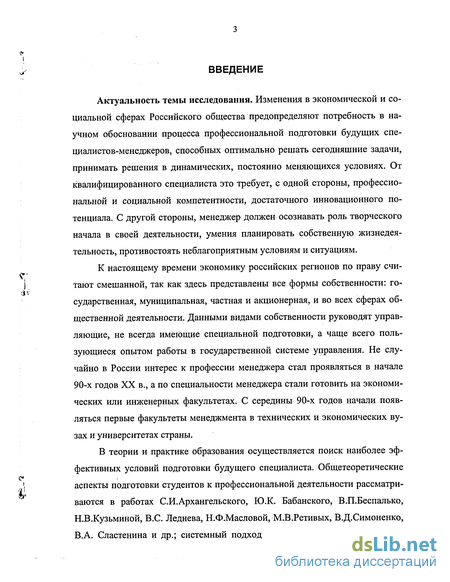 3

ВВЕДЕНИЕ

Актуальность темы исследования. Изменения в экономической и социальной сферах Российского общества предопределяют потребность в научном обосновании процесса профессиональной подготовки будущих специалистов-менеджеров, способных оптимально решать сегодняшние задачи, принимать решения в динамических, постоянно меняющихся условиях. От квалифицированного специалиста это требует, с одной стороны, профессиональной и социальной компетентности, достаточного инновационного потенциала. С другой стороны, менеджер должен осознавать роль творческого начала в своей деятельности, умения планировать собственную жизнедеятельность, противостоять неблагоприятным условиям и ситуациям.

К настоящему времени экономику российских регионов по праву считают смешанной, так как здесь представлены все формы собственности: государственная, муниципальная, частная и акционерная, и во всех сферах общественной деятельности. Данными видами собственности руководят управляющие, не всегда имеющие специальной подготовки, а чаще всего пользующиеся опытом работы в государственной системе управления. Не случайно в России интерес к профессии менеджера стал проявляться в начале 90-х годов XX в., а по специальности менеджера стали готовить на экономических или инженерных факультетах. С середины 90-х годов начали появляться первые факультеты менеджмента в технических и экономических вузах и университетах страны.

В теории и практике образования осуществляется поиск наиболее эффективных условий подготовки будущего специалиста. Общетеоретические аспекты подготовки студентов к профессиональной деятельности рассматриваются в работах С.И.Архангельского, Ю.К. Бабанского, В.П.Беспалько, Н.В.Кузьминой, В.С. Леднева, Н.Ф.Масловой, М.В.Ретивых, В.Д.Симоненко, В.А. Сластенина и др.; системный подход

dsLib.net
библиотека диссертаций